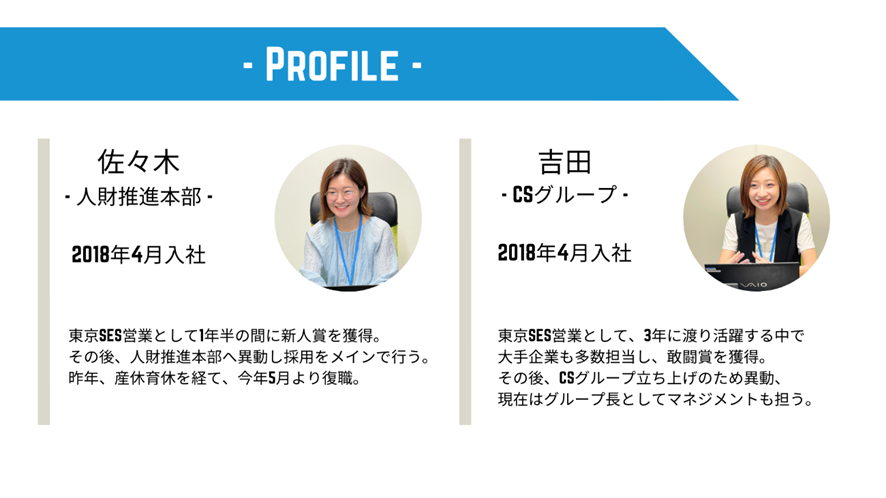 - PROFILE -

佐々木
- 人財推進本部 -

2018年4月入社

東京SES営業として1年半の間に新人賞を獲得。
その後、人財推進本部へ異動し採用をメインで行う。
昨年、産休育休を経て、今年5月より復職。

吉田
- CSグループ -

2018年4月入社

東京SES営業として、3年に渡り活躍する中で
大手企業も多数担当し、敢闘賞を獲得。
その後、CSグループ立ち上げのため異動、
現在はグループ長としてマネジメントも担う。